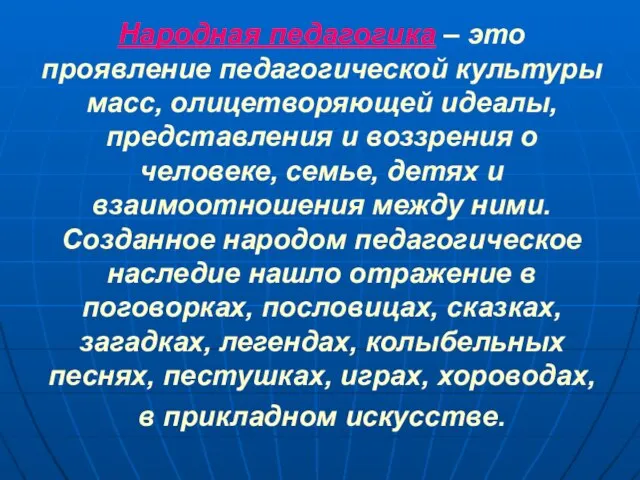 Народная педагогика – это проявление педагогической культуры масс, олицетворяющей идеалы, представления и воззрения о человеке, семье, детях и взаимоотношения между ними. Созданное народом педагогическое наследие нашло отражение в поговорках, пословицах, сказках, загадках, легендах, колыбельных песнях, пестушках, играх, хороводах, в прикладном искусстве.